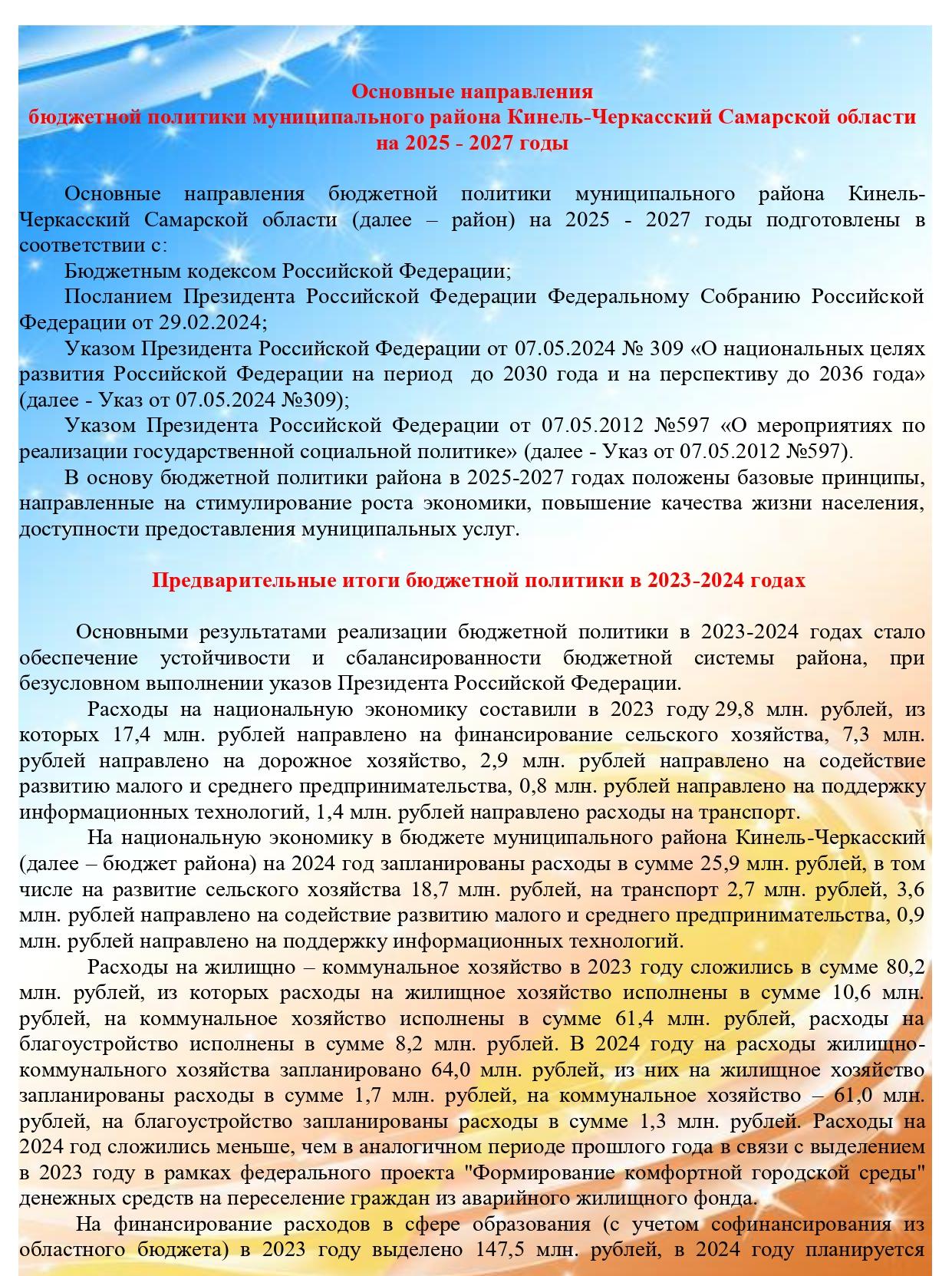 Основные направления
бюджетной политики муниципального района Кинель-Черкасский Самарской области
на 2025 - 2027 годы

Основные направления бюджетной политики муниципального района Кинель-Черкасский Самарской области (далее – район) на 2025 - 2027 годы подготовлены в соответствии с:

Бюджетным кодексом Российской Федерации;

Посланием Президента Российской Федерации Федеральному Собранию Российской Федерации от 29.02.2024;

Указом Президента Российской Федерации от 07.05.2024 № 309 «О национальных целях развития Российской Федерации на период до 2030 года и на перспективу до 2036 года» (далее - Указ от 07.05.2024 №309);

Указом Президента Российской Федерации от 07.05.2012 №597 «О мероприятиях по реализации государственной социальной политике» (далее - Указ от 07.05.2012 №597).

В основу бюджетной политики района в 2025-2027 годах положены базовые принципы, направленные на стимулирование роста экономики, повышение качества жизни населения, доступности предоставления муниципальных услуг.

Предварительные итоги бюджетной политики в 2023-2024 годах

Основными результатами реализации бюджетной политики в 2023-2024 годах стало обеспечение устойчивости и сбалансированности бюджетной системы района, при безусловном выполнении указов Президента Российской Федерации.

Расходы на национальную экономику составили в 2023 году 29,8 млн. рублей, из которых 17,4 млн. рублей направлено на финансирование сельского хозяйства, 7,3 млн. рублей направлено на дорожное хозяйство, 2,9 млн. рублей направлено на содействие развитию малого и среднего предпринимательства, 0,8 млн. рублей направлено на поддержку информационных технологий, 1,4 млн. рублей направлено расходы на транспорт.

На национальную экономику в бюджете муниципального района Кинель-Черкасский (далее – бюджет района) на 2024 год запланированы расходы в сумме 25,9 млн. рублей, в том числе на развитие сельского хозяйства 18,7 млн. рублей, на транспорт 2,7 млн. рублей, 3,6 млн. рублей направлено на содействие развитию малого и среднего предпринимательства, 0,9 млн. рублей направлено на поддержку информационных технологий.

Расходы на жилищно – коммунальное хозяйство в 2023 году сложились в сумме 80,2 млн. рублей, из которых расходы на жилищное хозяйство исполнены в сумме 10,6 млн. рублей, на коммунальное хозяйство исполнены в сумме 61,4 млн. рублей, расходы на благоустройство исполнены в сумме 8,2 млн. рублей. В 2024 году на расходы жилищно-коммунального хозяйства запланировано 64,0 млн. рублей, из них на жилищное хозяйство запланированы расходы в сумме 1,7 млн. рублей, на коммунальное хозяйство – 61,0 млн. рублей, на благоустройство запланированы расходы в сумме 1,3 млн. рублей. Расходы на 2024 год сложились меньше, чем в аналогичном периоде прошлого года в связи с выделением в 2023 году в рамках федерального проекта "Формирование комфортной городской среды" денежных средств на переселение граждан из аварийного жилищного фонда.

На финансирование расходов в сфере образования (с учетом софинансирования из областного бюджета) в 2023 году выделено 147,5 млн. рублей, в 2024 году планируется